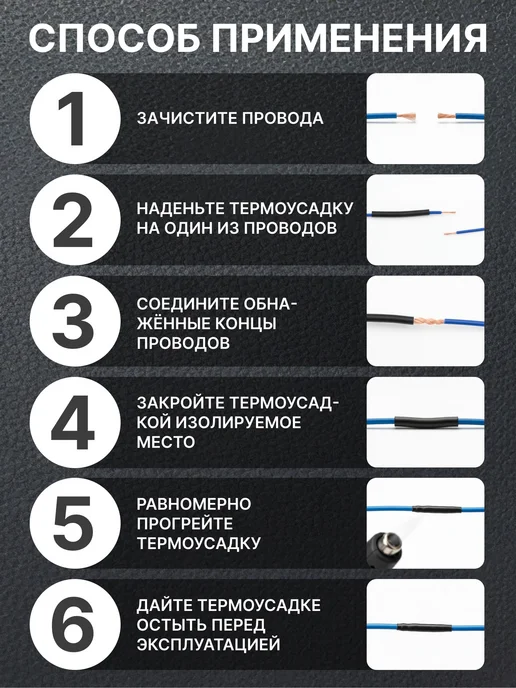 СПОСОБ ПРИМЕНЕНИЯ

1

ЗАЧИСТИТЕ ПРОВОДА

2

НАДЕНЬТЕ ТЕРМОУСАДКУ НА ОДИН ИЗ ПРОВОДОВ

3

СОЕДИНИТЕ ОБНАЖЁННЫЕ КОНЦЫ ПРОВОДОВ

4

ЗАКРОЙТЕ ТЕРМОУСАДКОЙ ИЗОЛИРУЕМОЕ МЕСТО

5

РАВНОМЕРНО ПРОГРЕЙТЕ ТЕРМОУСАДКУ

6

ДАЙТЕ ТЕРМОУСАДКЕ ОСТЫТЬ ПЕРЕД ЭКСПЛУАТАЦИЕЙ